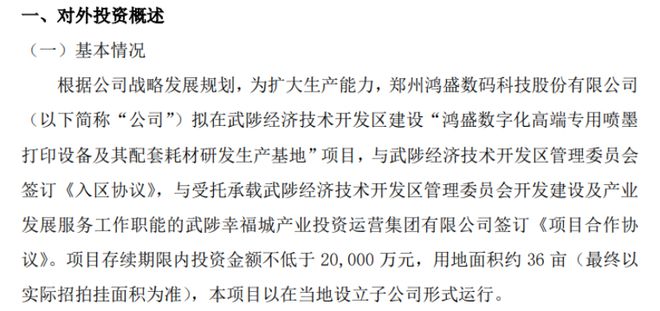 一、对外投资概述

（一）基本情况

根据公司战略发展规划，为扩大生产能力，郑州鸿盛数码科技股份有限公司（以下简称“公司”）拟在武陟经济技术开发区建设“鸿盛数字化高端专用喷墨打印设备及其配套耗材研发生产基地”项目，与武陟经济技术开发区管理委员会签订《入区协议》，与受托承载武陟经济技术开发区管理委员会开发建设及产业发展服务工作职能的武陟幸福城产业投资运营集团有限公司签订《项目合作协议》。项目存续期限内投资金额不低于 20,000 万元，用地面积约 36 亩（最终以实际招拍挂面积为准），本项目以在当地设立子公司形式运行。